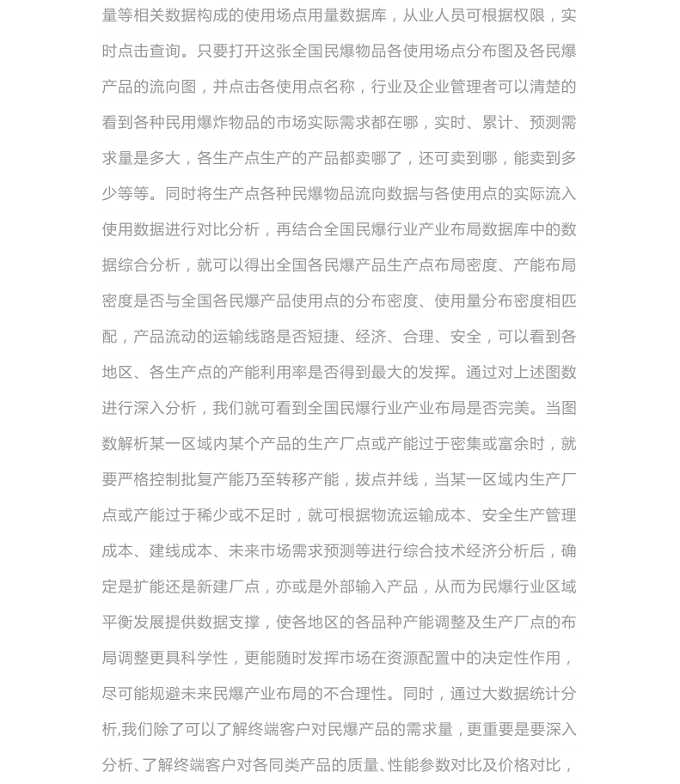 量等相关数据构成的使用场点用量数据库，从业人员可根据权限，实时点击查询。只要打开这张全国民爆物品各使用场点分布图及各民爆产品的流向图，并点击各使用点名称，行业及企业管理者可以清楚的看到各种民用爆炸物品的市场实际需求都在哪，实时、累计、预测需求量是多大，各生产点生产的产品都卖哪了，还可卖到哪，能卖到多少等等。同时将生产点各种民爆物品流向数据与各使用点的实际流入使用数据进行对比分析，再结合全国民爆行业产业布局数据库中的数据综合分析，就可以得出全国各民爆产品生产点布局密度、产能布局密度是否与全国各民爆产品使用点的分布密度、使用量分布密度相匹配，产品流动的运输线路是否短捷、经济、合理、安全，可以看到各地区、各生产点的产能利用率是否得到最大的发挥。通过对上述图数进行深入分析，我们就可看到全国民爆行业产业布局是否完美。当图数解析某一区域内某个产品的生产厂点或产能过于密集或富余时，就要严格控制批复产能乃至转移产能，拔点并线，当某一区域内生产厂点或产能过于稀少或不足时，就可根据物流运输成本、安全生产管理成本、建线成本、未来市场需求预测等进行综合技术经济分析后，确定是扩能还是新建厂点，亦或是外部输入产品，从而为民爆行业区域平衡发展提供数据支撑，使各地区的各品种产能调整及生产厂点的布局调整更具科学性，更能随时发挥市场在资源配置中的决定性作用，尽可能规避未来民爆产业布局的不合理性。同时，通过大数据统计分析,我们除了可以了解终端客户对民爆产品的需求量，更重要是要深入分析、了解终端客户对各同类产品的质量、性能参数对比及价格对比，